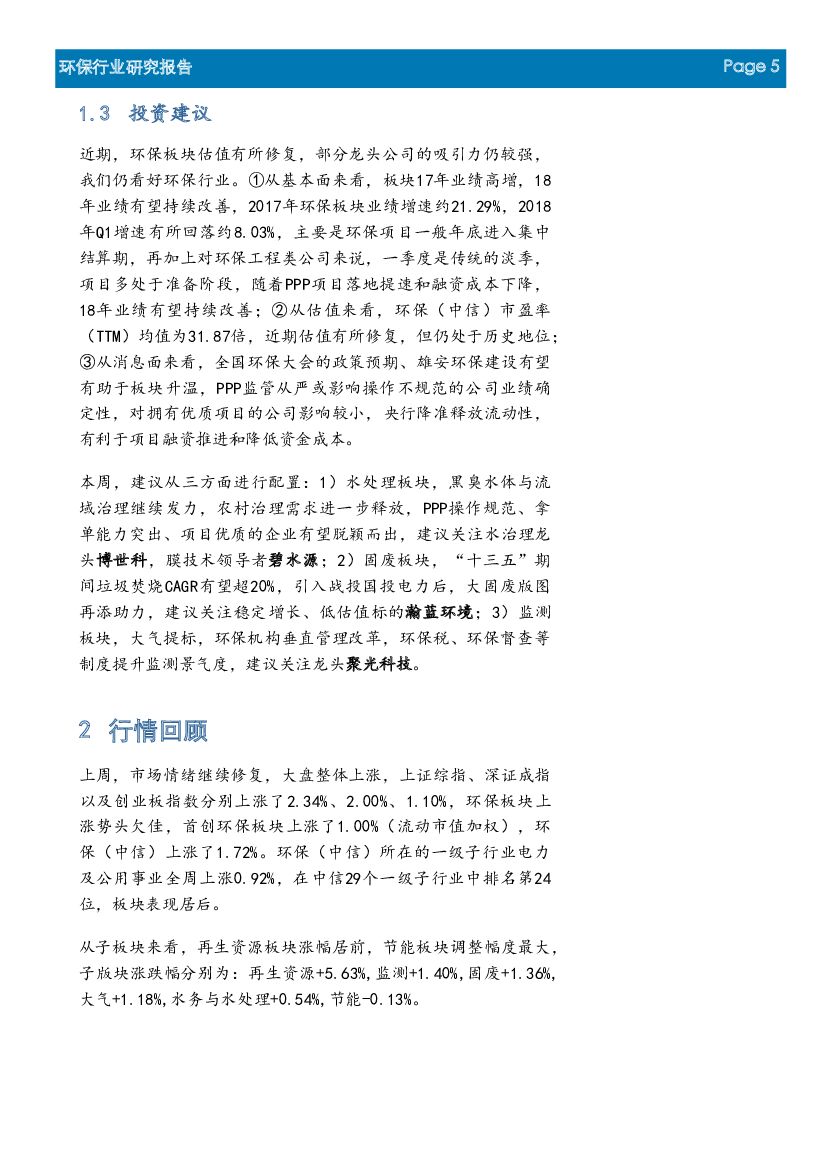 环保行业研究报告

Page 5

1.3 投资建议

近期，环保板块估值有所修复，部分龙头公司的吸引力仍较强，我们仍看好环保行业。①从基本面来看，板块17年业绩高增，18年业绩有望持续改善，2017年环保板块业绩增速约21.29%，2018年Q1增速有所回落约8.03%，主要是环保项目一般年底进入集中结算期，再加上对环保工程类公司来说，一季度是传统的淡季，项目多处于准备阶段，随着PPP项目落地提速和融资成本下降，18年业绩有望持续改善；②从估值来看，环保（中信）市盈率（TTM）均值为31.87倍，近期估值有所修复，但仍处于历史地位；③从消息面来看，全国环保大会的政策预期、雄安环保建设有望有助于板块升温，PPP监管从严或影响操作不规范的公司业绩确定性，对拥有优质项目的公司影响较小，央行降准释放流动性，有利于项目融资推进和降低资金成本。

本周，建议从三方面进行配置：1）水处理板块，黑臭水体与流域治理继续发力，农村治理需求进一步释放，PPP操作规范、拿单能力突出、项目优质的企业有望脱颖而出，建议关注水治理龙头博世科，膜技术领导者碧水源；2）固废板块，“十三五”期间垃圾焚烧CAGR有望超20%，引入战投国投电力后，大固废版图再添助力，建议关注稳定增长、低估值标的瀚蓝环境；3）监测板块，大气提标，环保机构垂直管理改革，环保税、环保督查等制度提升监测景气度，建议关注龙头聚光科技。

2 行情回顾

上周，市场情绪继续修复，大盘整体上涨，上证综指、深证成指以及创业板指数分别上涨了2.34%、2.00%、1.10%，环保板块上涨势头欠佳，首创环保板块上涨了1.00%（流动市值加权），环保（中信）上涨了1.72%。环保（中信）所在的一级子行业电力及公用事业全周上涨0.92%，在中信29个一级子行业中排名第24位，板块表现居后。

从子板块来看，再生资源板块涨幅居前，节能板块调整幅度最大，子版块涨跌幅分别为：再生资源+5.63%，监测+1.40%，固废+1.36%，大气+1.18%，水务与水处理+0.54%，节能-0.13%。